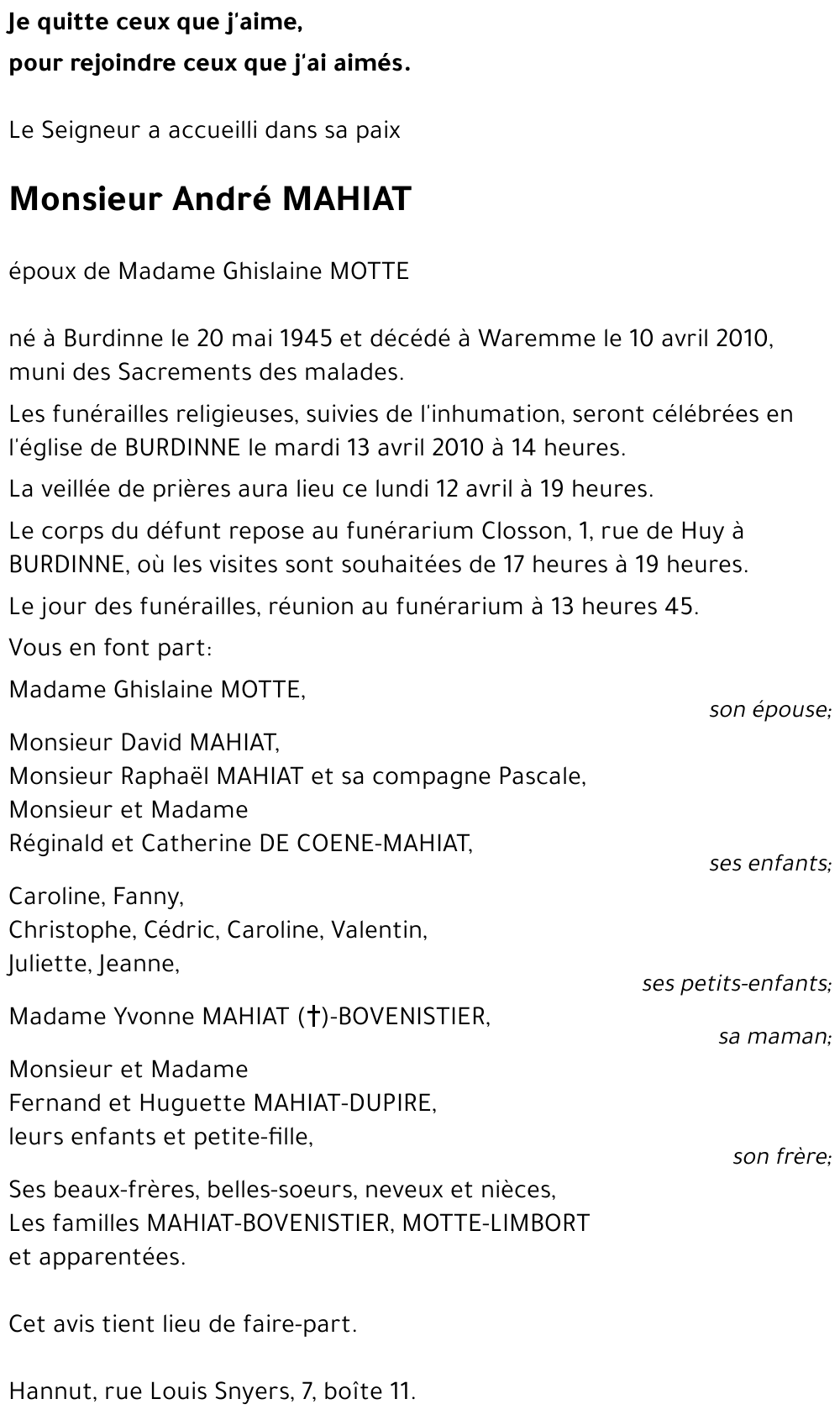 Je quitte ceux que j'aime,
pour rejoindre ceux que j'ai aimés.

Le Seigneur a accueilli dans sa paix

Monsieur André MAHIAT

époux de Madame Ghislaine MOTTE

né à Burdinne le 20 mai 1945 et décédé à Waremme le 10 avril 2010, muni des Sacrements des malades.

Les funérailles religieuses, suivies de l'inhumation, seront célébrées en l'église de BURDINNE le mardi 13 avril 2010 à 14 heures.

La veillée de prières aura lieu ce lundi 12 avril à 19 heures.

Le corps du défunt repose au funérarium Closson, 1, rue de Huy à BURDINNE, où les visites sont souhaitées de 17 heures à 19 heures.

Le jour des funérailles, réunion au funérarium à 13 heures 45.

Vous en font part:

Madame Ghislaine MOTTE,
son épouse;

Monsieur David MAHIAT,
Monsieur Raphaël MAHIAT et sa compagne Pascale,
Monsieur et Madame
Réginald et Catherine DE COENE-MAHIAT,
ses enfants;

Caroline, Fanny,
Christophe, Cédric, Caroline, Valentin,
Juliette, Jeanne,
ses petits-enfants;

Madame Yvonne MAHIAT (†)-BOVENISTIER,
sa maman;

Monsieur et Madame
Fernand et Huguette MAHIAT-DUPIRE,
leurs enfants et petite-fille,
son frère;

Ses beaux-frères, belles-soeurs, neveux et nièces,
Les familles MAHIAT-BOVENISTIER, MOTTE-LIMBORT
et apparentées.

Cet avis tient lieu de faire-part.

Hannut, rue Louis Snyers, 7, boîte 11.